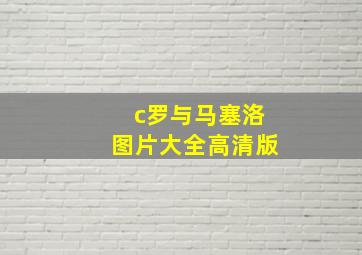 c罗与马塞洛
图片大全高清版